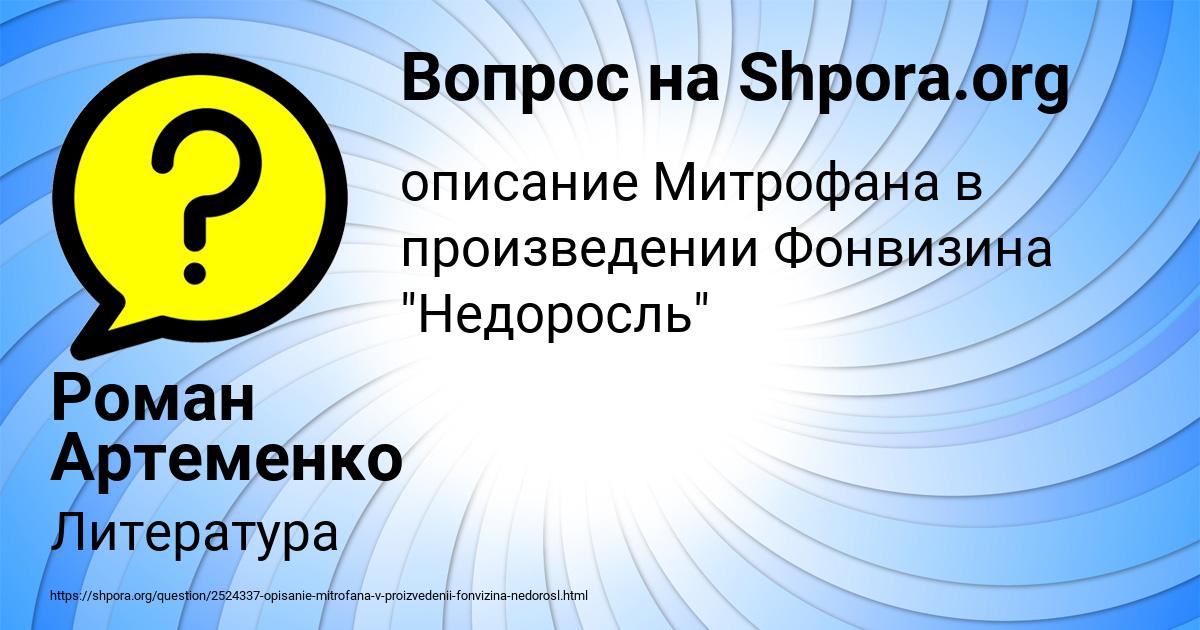 Вопрос на Shpora.org

описание Митрофана в произведении Фонвизина "Недоросль"

Роман Артеменко

Литература

https://shpora.org/question/2524337-opisanie-mitrofana-v-proizvedenii-fonvizina-nedorosl.html